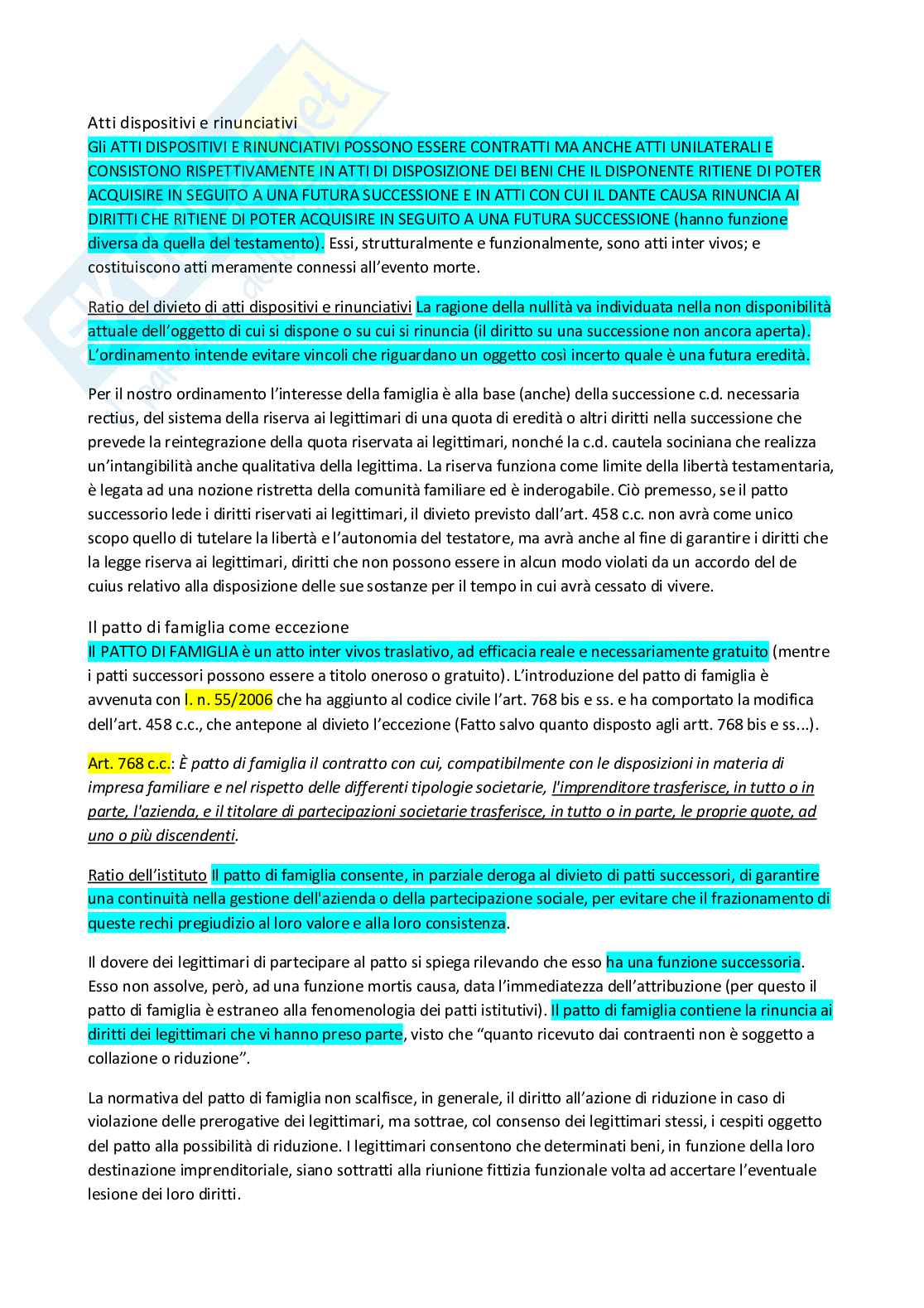 Atti dispositivi e rinunciativi
Gli ATTI DISPOSITIVI E RINUNCIATIVI POSSONO ESSERE CONTRATTI MA ANCHE ATTI UNILATERALI E CONSISTONO RISPETTIVAMENTE IN ATTI DI DISPOSIZIONE DEI BENI CHE IL DISPONENTE RITIENE DI POTER ACQUISIRE IN SEGUITO A UNA FUTURA SUCCESSIONE E IN ATTI CON CUI IL DANTE CAUSA RINUNCIA AI DIRITTI CHE RITIENE DI POTER ACQUISIRE IN SEGUITO A UNA FUTURA SUCCESSIONE (hanno funzione diversa da quella del testamento). Essi, strutturalmente e funzionalmente, sono atti inter vivos; e costituiscono atti meramente connessi all'evento morte.

Ratio del divieto di atti dispositivi e rinunciativi La ragione della nullità va individuata nella non disponibilità attuale dell'oggetto di cui si dispone o su cui si rinuncia (il diritto su una successione non ancora aperta). L'ordinamento intende evitare vincoli che riguardano un oggetto così incerto quale è una futura eredità.

Per il nostro ordinamento l'interesse della famiglia è alla base (anche) della successione c.d. necessaria rectius, del sistema della riserva ai legittimari di una quota di eredità o altri diritti nella successione che prevede la reintegrazione della quota riservata ai legittimari, nonché la c.d. cautela sociniana che realizza un'intangibilità anche qualitativa della legittima. La riserva funziona come limite della libertà testamentaria, è legata ad una nozione ristretta della comunità familiare ed è inderogabile. Ciò premesso, se il patto successorio lede i diritti riservati ai legittimari, il divieto previsto dall'art. 458 c.c. non avrà come unico scopo quello di tutelare la libertà e l'autonomia del testatore, ma avrà anche al fine di garantire i diritti che la legge riserva ai legittimari, diritti che non possono essere in alcun modo violati da un accordo del de cuius relativo alla disposizione delle sue sostanze per il tempo in cui avrà cessato di vivere.

Il patto di famiglia come eccezione
Il PATTO DI FAMIGLIA è un atto inter vivos traslativo, ad efficacia reale e necessariamente gratuito (mentre i patti successori possono essere a titolo oneroso o gratuito). L'introduzione del patto di famiglia è avvenuta con l. n. 55/2006 che ha aggiunto al codice civile l'art. 768 bis e ss. e ha comportato la modifica dell'art. 458 c.c., che antepone al divieto l'eccezione (Fatto salvo quanto disposto agli artt. 768 bis e ss...).

Art. 768 c.c.: È patto di famiglia il contratto con cui, compatibilmente con le disposizioni in materia di impresa familiare e nel rispetto delle differenti tipologie societarie, l'imprenditore trasferisce, in tutto o in parte, l'azienda, e il titolare di partecipazioni societarie trasferisce, in tutto o in parte, le proprie quote, ad uno o più discendenti.

Ratio dell'istituto Il patto di famiglia consente, in parziale deroga al divieto di patti successori, di garantire una continuità nella gestione dell'azienda o della partecipazione sociale, per evitare che il frazionamento di queste rechi pregiudizio al loro valore e alla loro consistenza.

Il dovere dei legittimari di partecipare al patto si spiega rilevando che esso ha una funzione successoria. Esso non assolve, però, ad una funzione mortis causa, data l'immediatezza dell'attribuzione (per questo il patto di famiglia è estraneo alla fenomenologia dei patti istitutivi). Il patto di famiglia contiene la rinuncia ai diritti dei legittimari che vi hanno preso parte, visto che "quanto ricevuto dai contraenti non è soggetto a collazione o riduzione".

La normativa del patto di famiglia non scalfisce, in generale, il diritto all'azione di riduzione in caso di violazione delle prerogative dei legittimari, ma sottrae, col consenso dei legittimari stessi, i cespiti oggetto del patto alla possibilità di riduzione. I legittimari consentono che determinati beni, in funzione della loro destinazione imprenditoriale, siano sottratti alla riunione fittizia funzionale volta ad accertare l'eventuale lesione dei loro diritti.